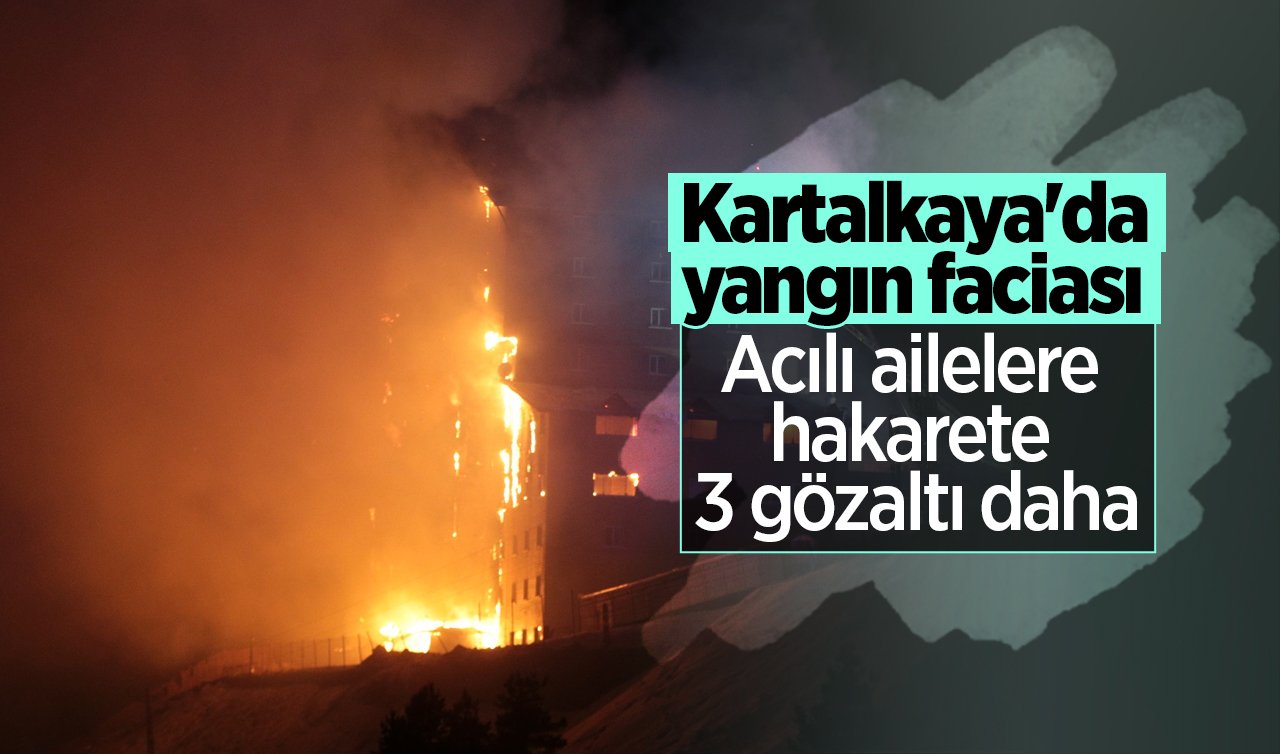 Kartalkaya'da yangın faciası

Acılı ailelere hakarete 3 gözaltı daha